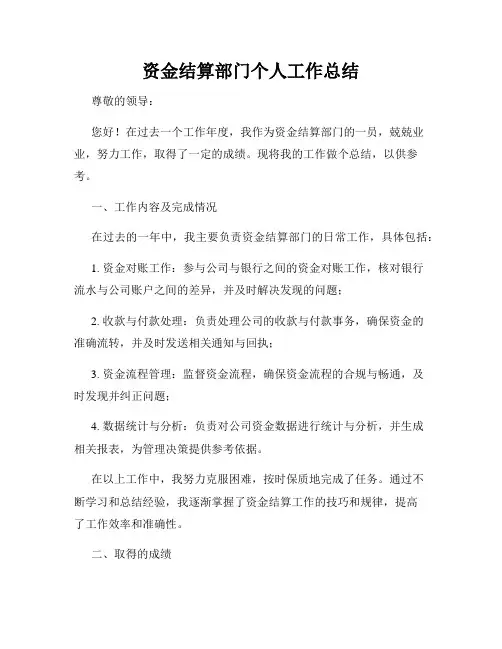 资金结算部门个人工作总结

尊敬的领导：

您好！在过去一个工作年度，我作为资金结算部门的一员，兢兢业业，努力工作，取得了一定的成绩。现将我的工作做个总结，以供参考。

一、工作内容及完成情况

在过去的一年中，我主要负责资金结算部门的日常工作，具体包括：

1. 资金对账工作：参与公司与银行之间的资金对账工作，核对银行流水与公司账户之间的差异，并及时解决发现的问题；

2. 收款与付款处理：负责处理公司的收款与付款事务，确保资金的准确流转，并及时发送相关通知与回执；

3. 资金流程管理：监督资金流程，确保资金流程的合规与畅通，及时发现并纠正问题；

4. 数据统计与分析：负责对公司资金数据进行统计与分析，并生成相关报表，为管理决策提供参考依据。

在以上工作中，我努力克服困难，按时保质地完成了任务。通过不断学习和总结经验，我逐渐掌握了资金结算工作的技巧和规律，提高了工作效率和准确性。

二、取得的成绩